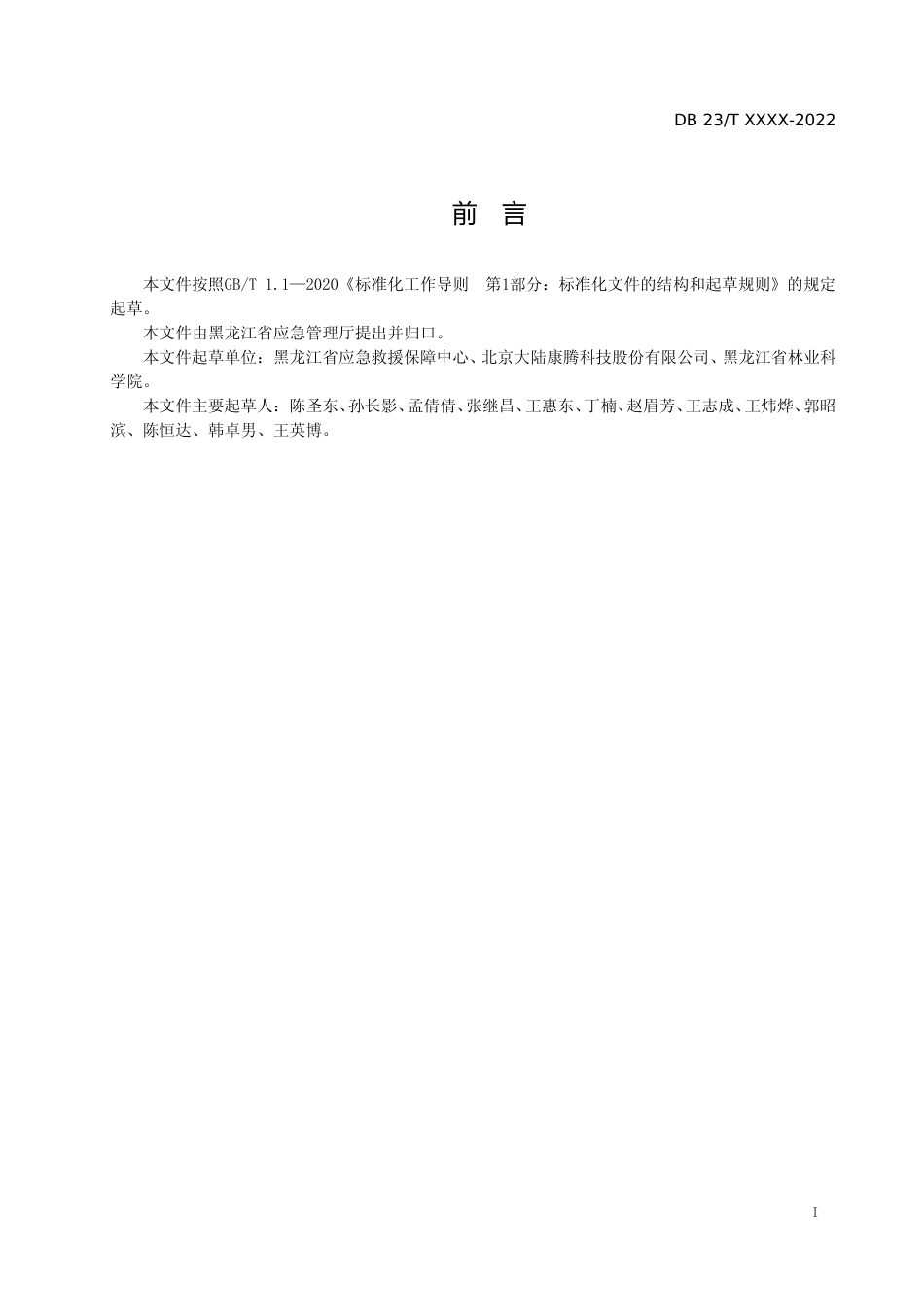 DB 23/T XXXX-2022

前 言

本文件按照GB/T 1.1—2020《标准化工作导则 第1部分：标准化文件的结构和起草规则》的规定起草。

本文件由黑龙江省应急管理厅提出并归口。

本文件起草单位：黑龙江省应急救援保障中心、北京大陆康腾科技股份有限公司、黑龙江省林业科学院。

本文件主要起草人：陈圣东、孙长影、孟倩倩、张继昌、王惠东、丁楠、赵眉芳、王志成、王炜烨、郭昭滨、陈恒达、韩卓男、王英博。

I